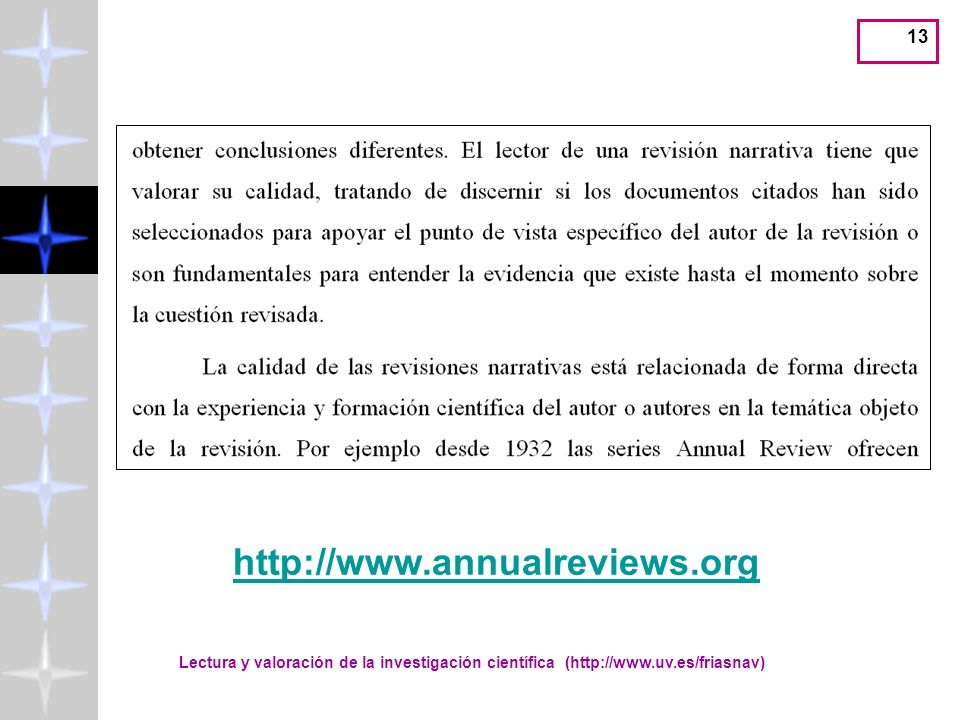 13

obtener conclusiones diferentes. El lector de una revisión narrativa tiene que valorar su calidad, tratando de discernir si los documentos citados han sido seleccionados para apoyar el punto de vista específico del autor de la revisión o son fundamentales para entender la evidencia que existe hasta el momento sobre la cuestión revisada.

La calidad de las revisiones narrativas está relacionada de forma directa con la experiencia y formación científica del autor o autores en la temática objeto de la revisión. Por ejemplo desde 1932 las series Annual Review ofrecen

http://www.annualreviews.org

Lectura y valoración de la investigación científica (http://www.uv.es/friasnav)